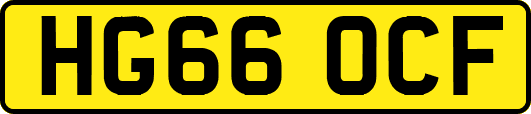 HG66 OCF